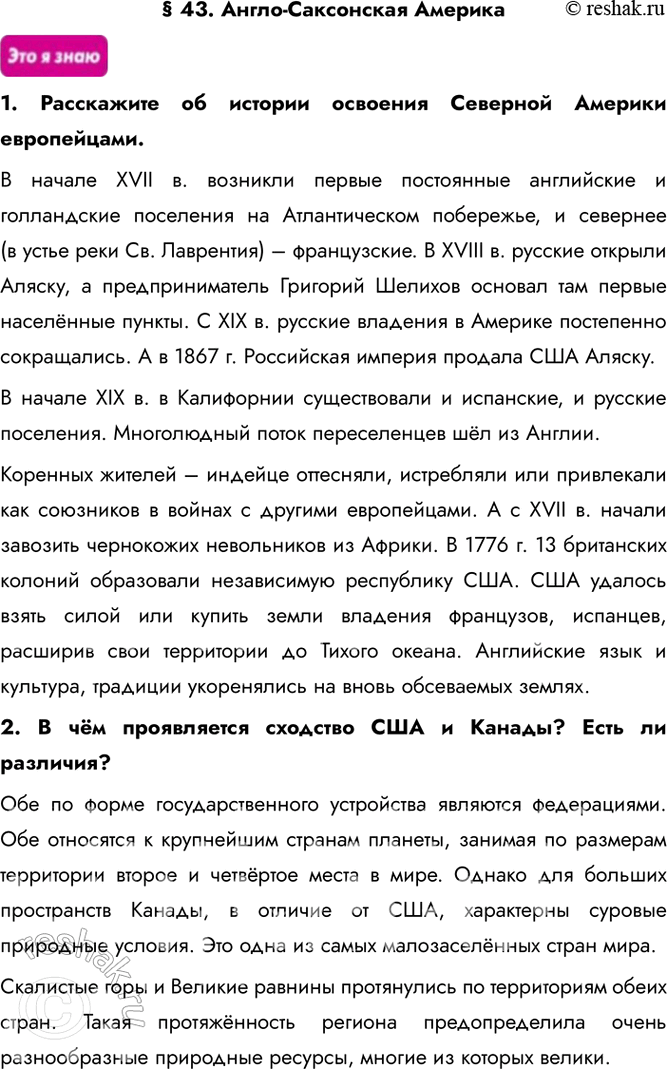 § 43. Англо-Саксонская Америка © reshak.ru

Это я знаю

1. Расскажите об истории освоения Северной Америки европейцами.

В начале XVII в. возникли первые постоянные английские и голландские поселения на Атлантическом побережье, и севернее (в устье реки Св. Лаврентия) – французские. В XVIII в. русские открыли Аляску, а предприниматель Григорий Шелихов основал там первые населённые пункты. С XIX в. русские владения в Америке постепенно сокращались. А в 1867 г. Российская империя продала США Аляску.

В начале XIX в. в Калифорнии существовали и испанские, и русские поселения. Многолюдный поток переселенцев шёл из Англии.

Коренных жителей – индейце оттесняли, истребляли или привлекали как союзников в войнах с другими европейцами. А с XVII в. начали завозить чернокожих невольников из Африки. В 1776 г. 13 британских колоний образовали независимую республику США. США удалось взять силой или купить земли владения французов, испанцев, расширив свои территории до Тихого океана. Английские язык и культура, традиции укоренялись на вновь обсеваемых землях.

2. В чём проявляется сходство США и Канады? Есть ли различия?

Обе по форме государственного устройства являются федерациями. Обе относятся к крупнейшим странам планеты, занимая по размерам территории второе и четвёртое места в мире. Однако для больших пространств Канады, в отличие от США, характерны суровые природные условия. Это одна из самых малозаселённых стран мира.

Скалистые горы и Великие равнины протянулись по территориям обеих стран. Такая протяжённость региона предопределила очень разнообразные природные ресурсы, многие из которых велики.

reshak.ru